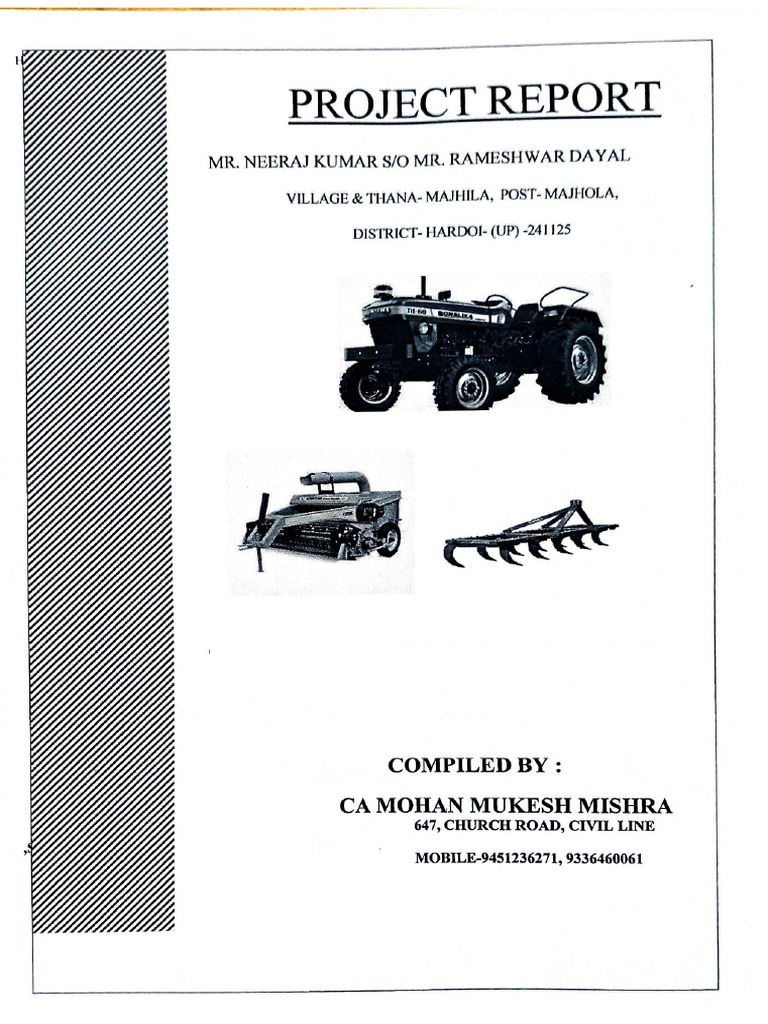 PROJECT REPORT

MR. NEERAJ KUMAR S/O MR. RAMESHWAR DAYAL

VILLAGE & THANA- MAJHILA, POST- MAJHOLA,

DISTRICT- HARDOI- (UP) -241125

DI-60 SONALIKA

COMPILED BY :

CA MOHAN MUKESH MISHRA
647, CHURCH ROAD, CIVIL LINE

MOBILE-9451236271, 9336460061